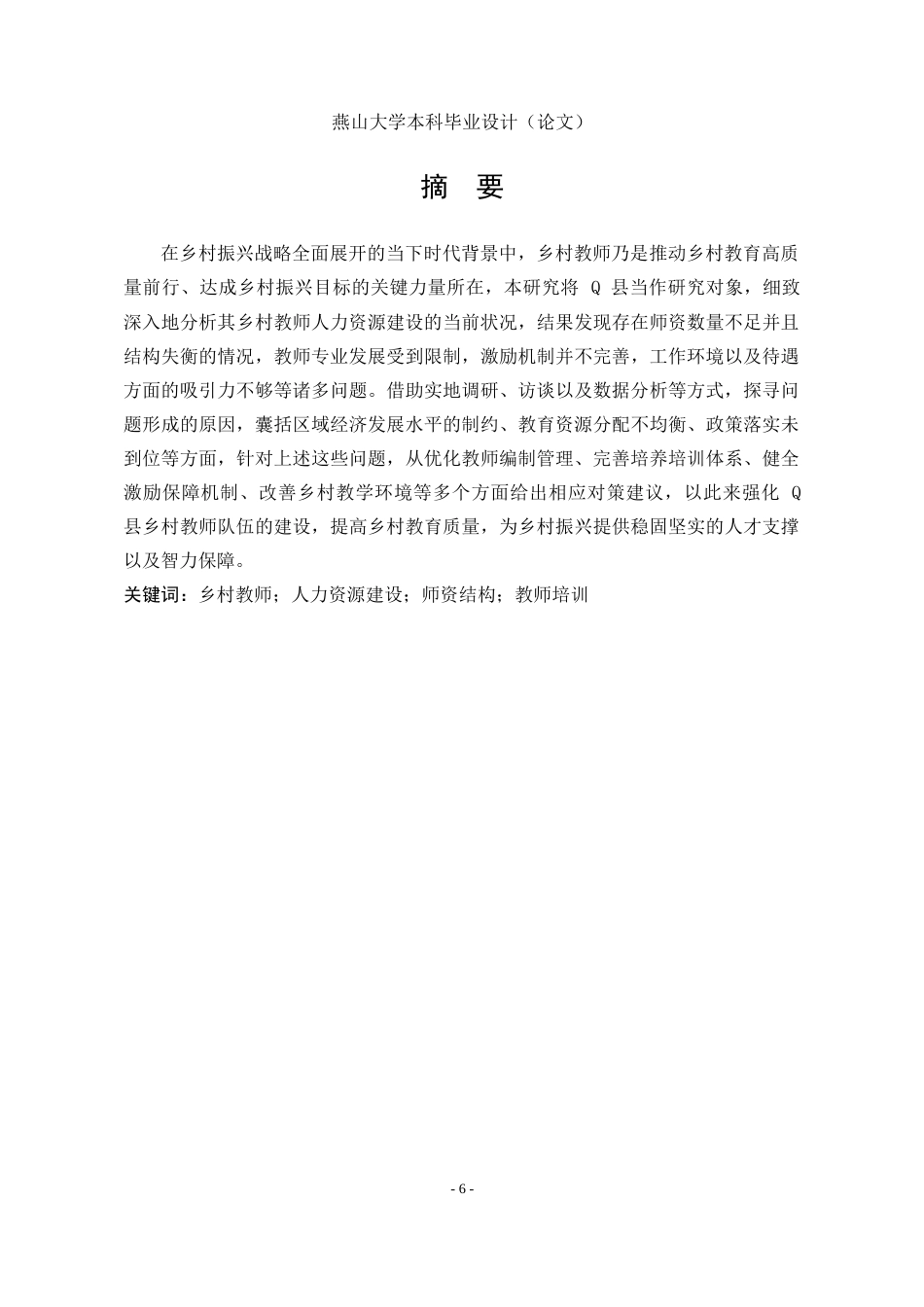 燕山大学本科毕业设计（论文）

摘 要

在乡村振兴战略全面展开的当下时代背景中，乡村教师乃是推动乡村教育高质量前行、达成乡村振兴目标的关键力量所在，本研究将 Q 县当作研究对象，细致深入地分析其乡村教师人力资源建设的当前状况，结果发现存在师资数量不足并且结构失衡的情况，教师专业发展受到限制，激励机制并不完善，工作环境以及待遇方面的吸引力不够等诸多问题。借助实地调研、访谈以及数据分析等方式，探寻问题形成的原因，囊括区域经济发展水平的制约、教育资源分配不均衡、政策落实未到位等方面，针对上述这些问题，从优化教师编制管理、完善培养培训体系、健全激励保障机制、改善乡村教学环境等多个方面给出相应对策建议，以此来强化 Q 县乡村教师队伍的建设，提高乡村教育质量，为乡村振兴提供稳固坚实的人才支撑以及智力保障。

关键词：乡村教师；人力资源建设；师资结构；教师培训

- 6 -